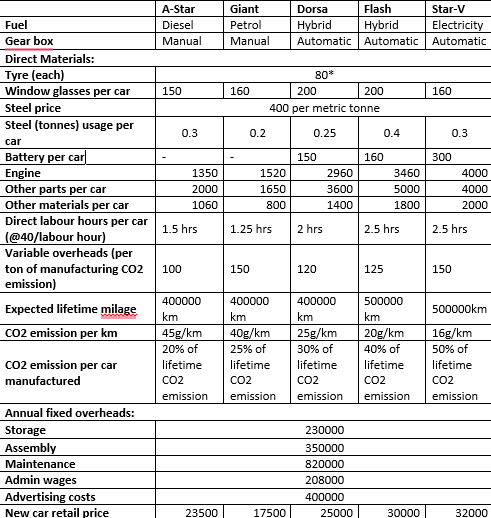 | | A-Star | Giant | Dorsa | Flash | Star-V |
|---|---|---|---|---|---|
| Fuel | Diesel | Petrol | Hybrid | Hybrid | Electricity |
| Gear box | Manual | Manual | Automatic | Automatic | Automatic |
| Direct Materials: | | | | | |
| Tyre (each) | 80* | | | | |
| Window glasses per car | 150 | 160 | 200 | 200 | 160 |
| Steel price | 400 per metric tonne | | | | |
| Steel (tonnes) usage per car | 0.3 | 0.2 | 0.25 | 0.4 | 0.3 |
| Battery per car | - | - | 150 | 160 | 300 |
| Engine | 1350 | 1520 | 2960 | 3460 | 4000 |
| Other parts per car | 2000 | 1650 | 3600 | 5000 | 4000 |
| Other materials per car | 1060 | 800 | 1400 | 1800 | 2000 |
| Direct labour hours per car (@40/labour hour) | 1.5 hrs | 1.25 hrs | 2 hrs | 2.5 hrs | 2.5 hrs |
| Variable overheads (per ton of manufacturing CO2 emission) | 100 | 150 | 120 | 125 | 150 |
| Expected lifetime milage | 400000 km | 400000 km | 400000 km | 500000 km | 500000km |
| CO2 emission per km | 45g/km | 40g/km | 25g/km | 20g/km | 16g/km |
| CO2 emission per car manufactured | 20% of lifetime CO2 emission | 25% of lifetime CO2 emission | 30% of lifetime CO2 emission | 40% of lifetime CO2 emission | 50% of lifetime CO2 emission |
| Annual fixed overheads: | | | | | |
| Storage | 230000 | | | | |
| Assembly | 350000 | | | | |
| Maintenance | 820000 | | | | |
| Admin wages | 208000 | | | | |
| Advertising costs | 400000 | | | | |
| New car retail price | 23500 | 17500 | 25000 | 30000 | 32000 |